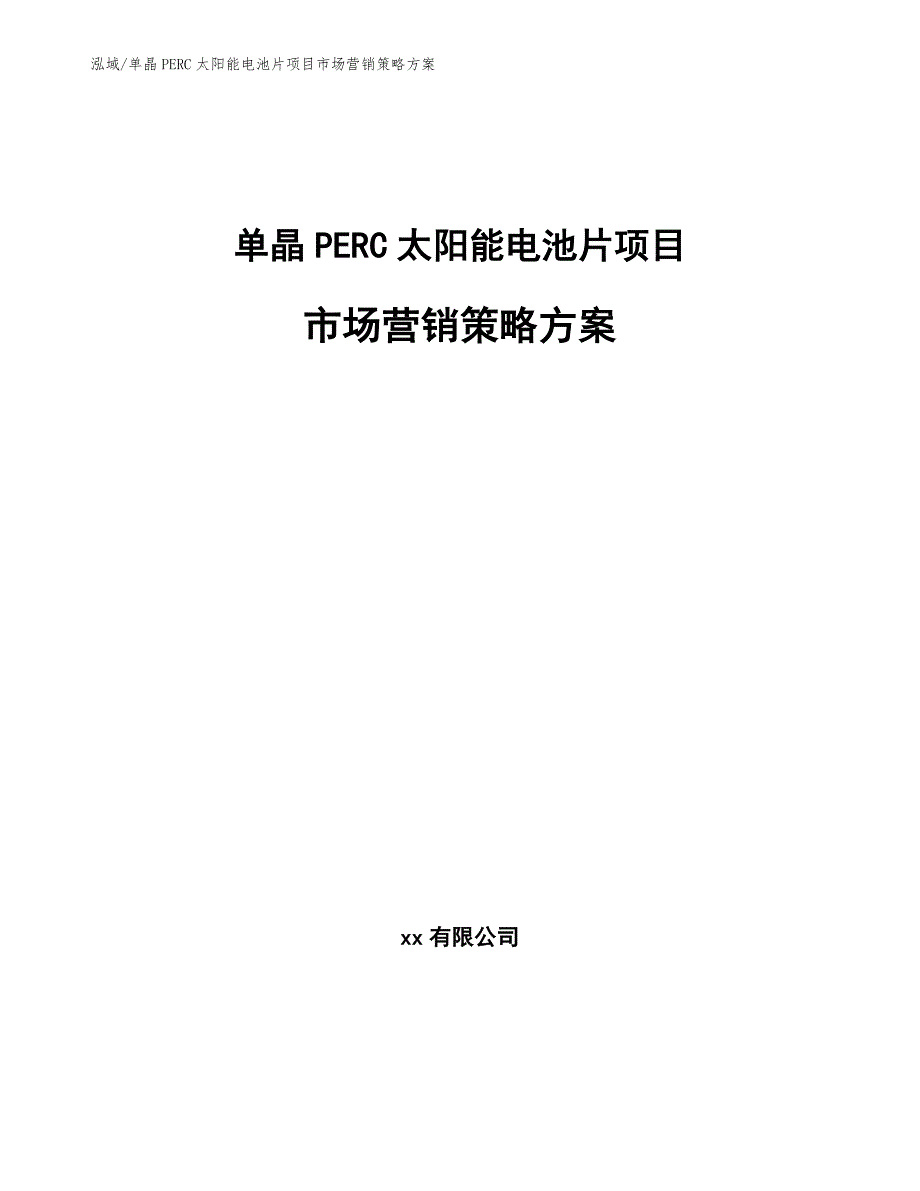 泓域/单晶PERC太阳能电池片项目市场营销策略方案

单晶PERC太阳能电池片项目

市场营销策略方案

xx有限公司